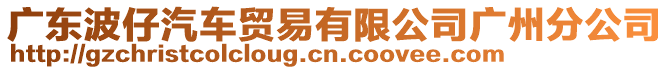 广东波仔汽车贸易有限公司广州分公司
http://gzchristcolcloug.cn.coovee.com